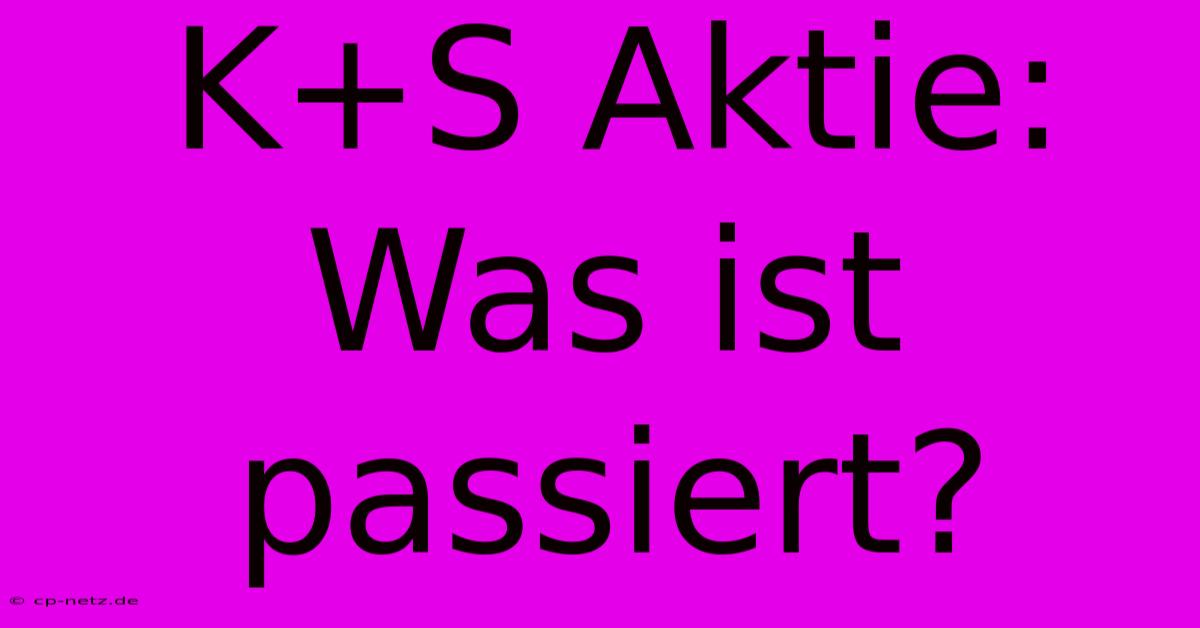 K+S Aktie: Was ist passiert?

© cp-netz.de